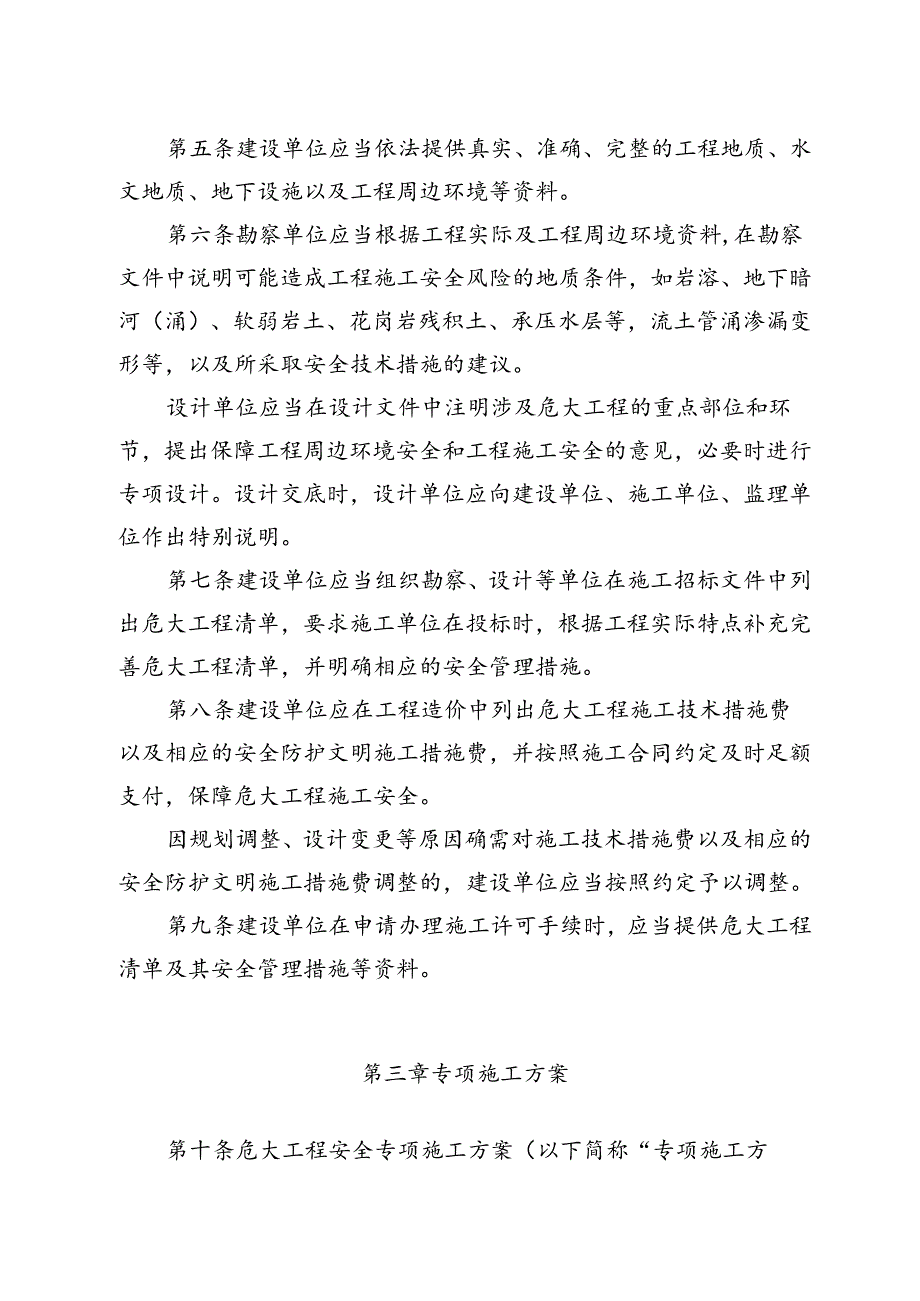 第五条建设单位应当依法提供真实、准确、完整的工程地质、水文地质、地下设施以及工程周边环境等资料。

第六条勘察单位应当根据工程实际及工程周边环境资料,在勘察文件中说明可能造成工程施工安全风险的地质条件，如岩溶、地下暗河（涌）、软弱岩土、花岗岩残积土、承压水层等，流土管涌渗漏变形等，以及所采取安全技术措施的建议。

设计单位应当在设计文件中注明涉及危大工程的重点部位和环节，提出保障工程周边环境安全和工程施工安全的意见，必要时进行专项设计。设计交底时，设计单位应向建设单位、施工单位、监理单位作出特别说明。

第七条建设单位应当组织勘察、设计等单位在施工招标文件中列出危大工程清单，要求施工单位在投标时，根据工程实际特点补充完善危大工程清单，并明确相应的安全管理措施。

第八条建设单位应在工程造价中列出危大工程施工技术措施费以及相应的安全防护文明施工措施费，并按照施工合同约定及时足额支付，保障危大工程施工安全。

因规划调整、设计变更等原因确需对施工技术措施费以及相应的安全防护文明施工措施费调整的，建设单位应当按照约定予以调整。

第九条建设单位在申请办理施工许可手续时，应当提供危大工程清单及其安全管理措施等资料。

第三章专项施工方案

第十条危大工程安全专项施工方案（以下简称“专项施工方